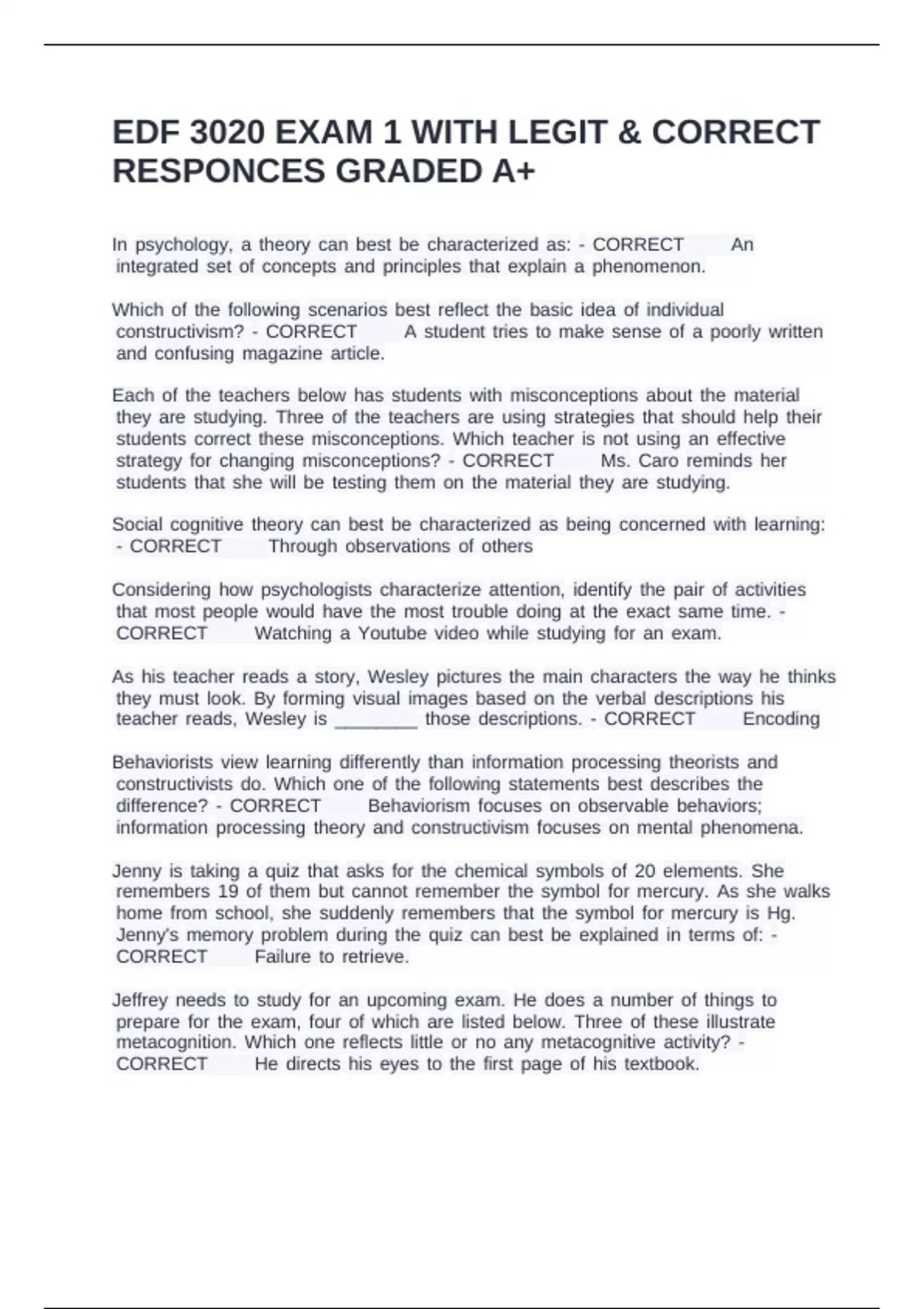 EDF 3020 EXAM 1 WITH LEGIT & CORRECT RESPONCES GRADED A+

In psychology, a theory can best be characterized as: - CORRECT An integrated set of concepts and principles that explain a phenomenon.

Which of the following scenarios best reflect the basic idea of individual constructivism? - CORRECT A student tries to make sense of a poorly written and confusing magazine article.

Each of the teachers below has students with misconceptions about the material they are studying. Three of the teachers are using strategies that should help their students correct these misconceptions. Which teacher is not using an effective strategy for changing misconceptions? - CORRECT Ms. Caro reminds her students that she will be testing them on the material they are studying.

Social cognitive theory can best be characterized as being concerned with learning: - CORRECT Through observations of others

Considering how psychologists characterize attention, identify the pair of activities that most people would have the most trouble doing at the exact same time. - CORRECT Watching a Youtube video while studying for an exam.

As his teacher reads a story, Wesley pictures the main characters the way he thinks they must look. By forming visual images based on the verbal descriptions his teacher reads, Wesley is ________ those descriptions. - CORRECT Encoding

Behaviorists view learning differently than information processing theorists and constructivists do. Which one of the following statements best describes the difference? - CORRECT Behaviorism focuses on observable behaviors; information processing theory and constructivism focuses on mental phenomena.

Jenny is taking a quiz that asks for the chemical symbols of 20 elements. She remembers 19 of them but cannot remember the symbol for mercury. As she walks home from school, she suddenly remembers that the symbol for mercury is Hg. Jenny's memory problem during the quiz can best be explained in terms of: - CORRECT Failure to retrieve.

Jeffrey needs to study for an upcoming exam. He does a number of things to prepare for the exam, four of which are listed below. Three of these illustrate metacognition. Which one reflects little or no any metacognitive activity? - CORRECT He directs his eyes to the first page of his textbook.